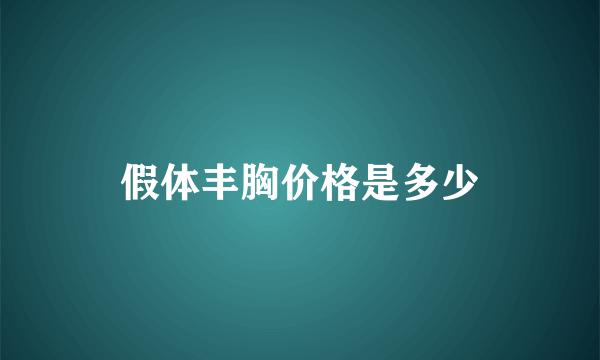 假体丰胸价格是多少